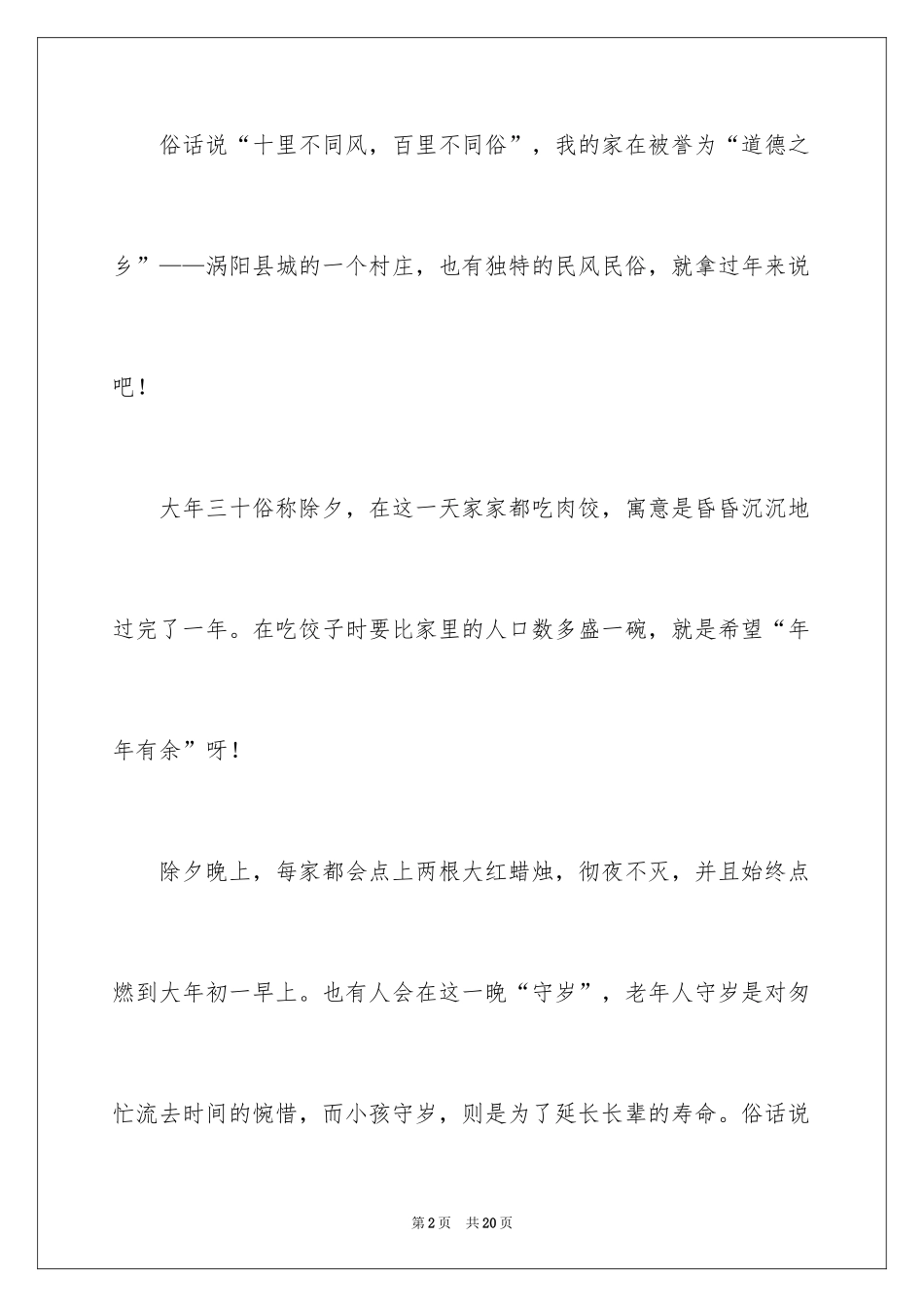 俗话说“十里不同风，百里不同俗”，我的家在被誉为“道德之乡”——涡阳县城的一个村庄，也有独特的民风民俗，就拿过年来说吧！

大年三十俗称除夕，在这一天家家都吃肉饺，寓意是昏昏沉沉地过完了一年。在吃饺子时要比家里的人口数多盛一碗，就是希望“年年有余”呀！

除夕晚上，每家都会点上两根大红蜡烛，彻夜不灭，并且始终点燃到大年初一早上。也有人会在这一晚“守岁”，老年人守岁是对匆忙流去时间的惋惜，而小孩守岁，则是为了延长长辈的寿命。俗话说

第2页　共20页